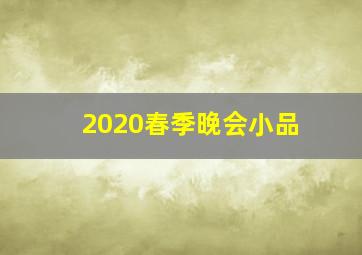 2020春季晚会小品